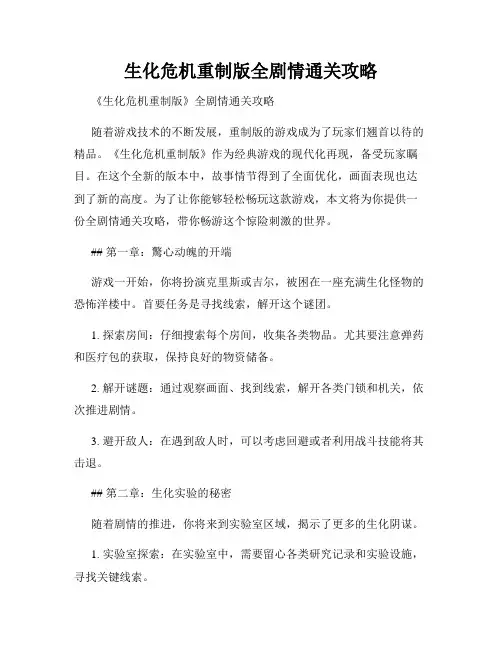 生化危机重制版全剧情通关攻略

《生化危机重制版》全剧情通关攻略

随着游戏技术的不断发展，重制版的游戏成为了玩家们翘首以待的精品。《生化危机重制版》作为经典游戏的现代化再现，备受玩家瞩目。在这个全新的版本中，故事情节得到了全面优化，画面表现也达到了新的高度。为了让你能够轻松畅玩这款游戏，本文将为你提供一份全剧情通关攻略，带你畅游这个惊险刺激的世界。

## 第一章：惊心动魄的开端

游戏一开始，你将扮演克里斯或吉尔，被困在一座充满生化怪物的恐怖洋楼中。首要任务是寻找线索，解开这个谜团。

1. 探索房间：仔细搜索每个房间，收集各类物品。尤其要注意弹药和医疗包的获取，保持良好的物资储备。

2. 解开谜题：通过观察画面、找到线索，解开各类门锁和机关，依次推进剧情。

3. 避开敌人：在遇到敌人时，可以考虑回避或者利用战斗技能将其击退。

## 第二章：生化实验的秘密

随着剧情的推进，你将来到实验室区域，揭示了更多的生化阴谋。

1. 实验室探索：在实验室中，需要留心各类研究记录和实验设施，寻找关键线索。